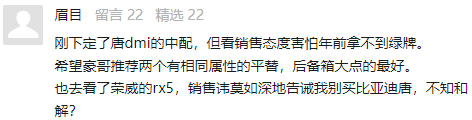 眉目 留言 22 精选 22

刚下定了唐dmi的中配，但看销售态度害怕年前拿不到绿牌。
希望豪哥推荐两个有相同属性的平替，后备箱大点的最好。
也去看了荣威的rx5，销售讳莫如深地告诫我别买比亚迪唐，不知和解？